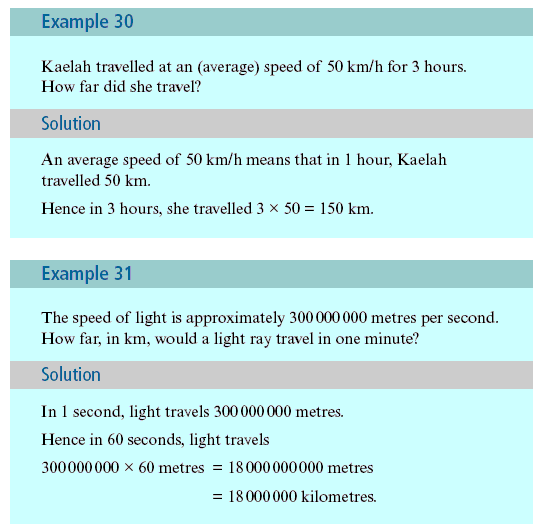 Example 30

Kaelah travelled at an (average) speed of 50 km/h for 3 hours. How far did she travel?

Solution

An average speed of 50 km/h means that in 1 hour, Kaelah travelled 50 km.

Hence in 3 hours, she travelled $3 \times 50 = 150$ km.

Example 31

The speed of light is approximately 300 000 000 metres per second. How far, in km, would a light ray travel in one minute?

Solution

In 1 second, light travels 300 000 000 metres.

Hence in 60 seconds, light travels

$300\,000\,000 \times 60$ metres $= 18\,000\,000\,000$ metres

$= 18\,000\,000$ kilometres.